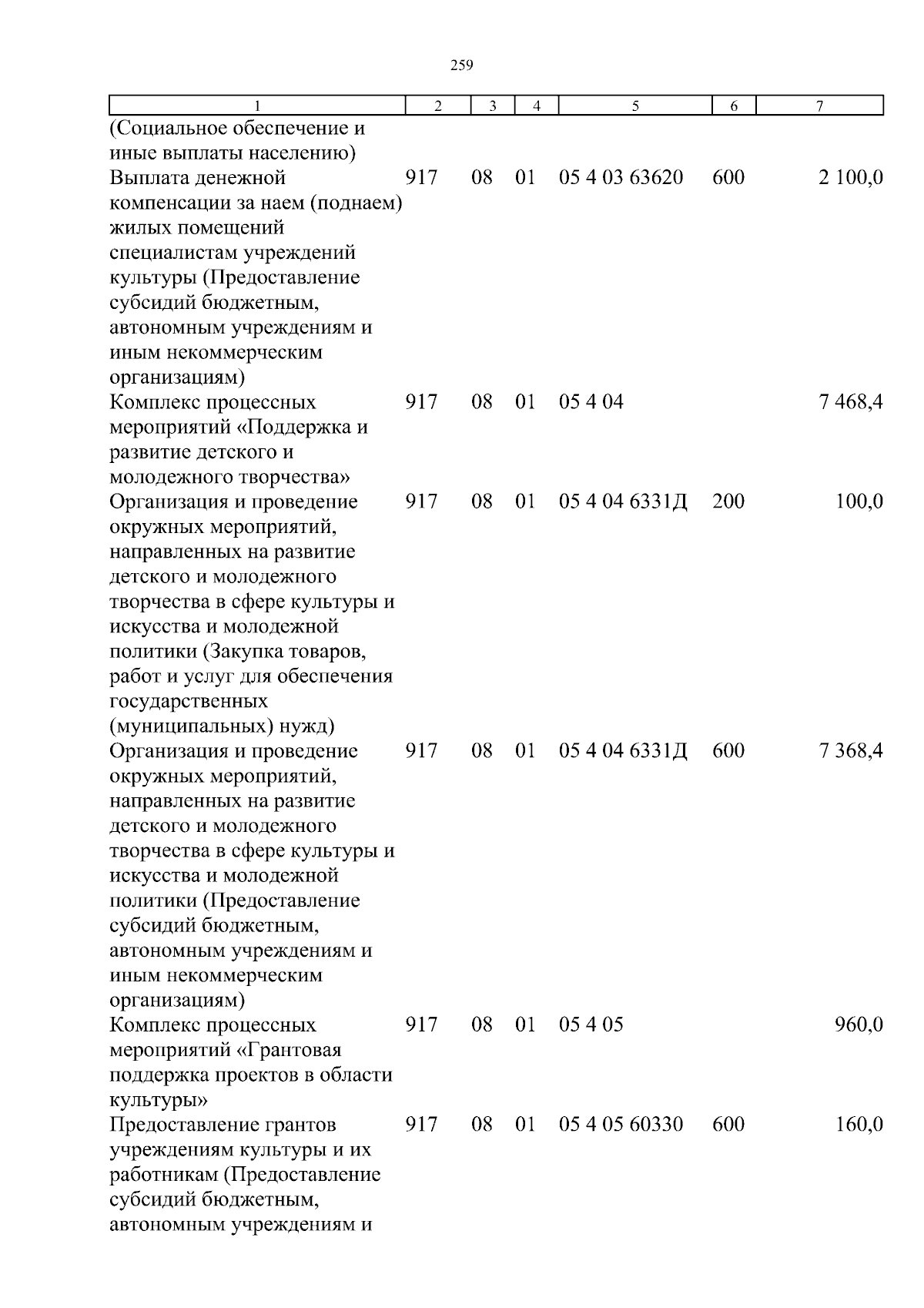 259

| 1 | 2 | 3 | 4 | 5 | 6 | 7 |
|---|---|---|---|---|---|---|
| (Социальное обеспечение и иные выплаты населению) | | | | | | |
| Выплата денежной компенсации за наем (поднаем) жилых помещений специалистам учреждений культуры (Предоставление субсидий бюджетным, автономным учреждениям и иным некоммерческим организациям) | 917 | 08 | 01 | 05 4 03 63620 | 600 | 2 100,0 |
| Комплекс процессных мероприятий «Поддержка и развитие детского и молодежного творчества» | 917 | 08 | 01 | 05 4 04 | | 7 468,4 |
| Организация и проведение окружных мероприятий, направленных на развитие детского и молодежного творчества в сфере культуры и искусства и молодежной политики (Закупка товаров, работ и услуг для обеспечения государственных (муниципальных) нужд) | 917 | 08 | 01 | 05 4 04 6331Д | 200 | 100,0 |
| Организация и проведение окружных мероприятий, направленных на развитие детского и молодежного творчества в сфере культуры и искусства и молодежной политики (Предоставление субсидий бюджетным, автономным учреждениям и иным некоммерческим организациям) | 917 | 08 | 01 | 05 4 04 6331Д | 600 | 7 368,4 |
| Комплекс процессных мероприятий «Грантовая поддержка проектов в области культуры» | 917 | 08 | 01 | 05 4 05 | | 960,0 |
| Предоставление грантов учреждениям культуры и их работникам (Предоставление субсидий бюджетным, автономным учреждениям и | 917 | 08 | 01 | 05 4 05 60330 | 600 | 160,0 |